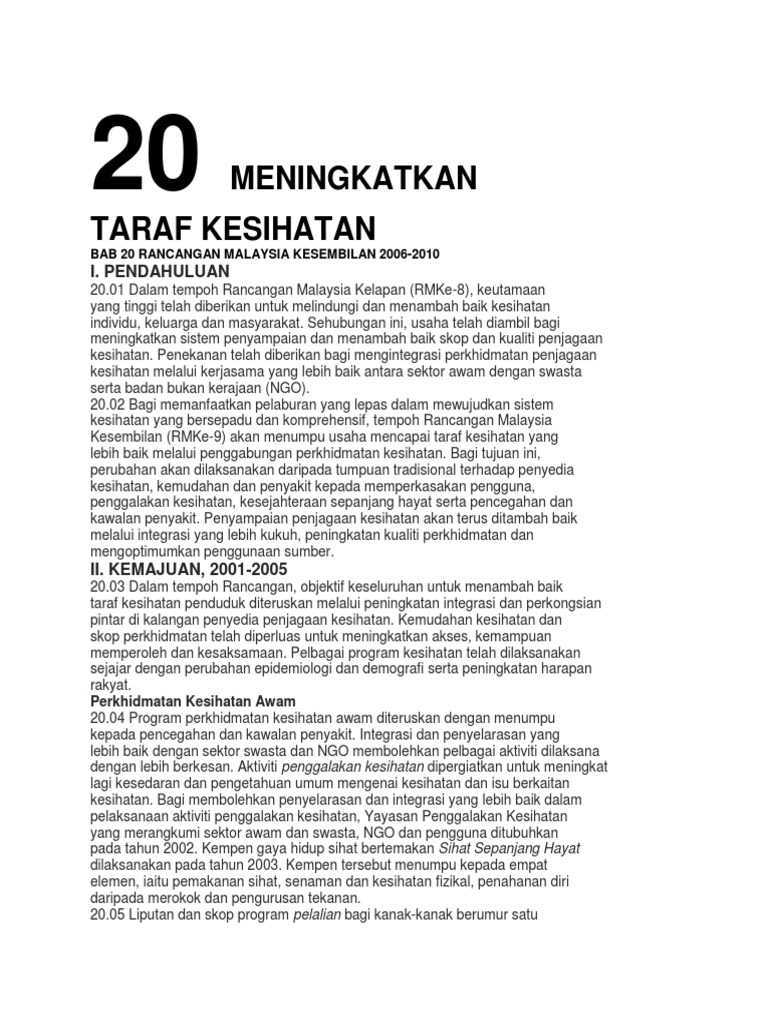 20 MENINGKATKAN

TARAF KESIHATAN

BAB 20 RANCANGAN MALAYSIA KESEMBILAN 2006-2010

I. PENDAHULUAN

20.01 Dalam tempoh Rancangan Malaysia Kelapan (RMKe-8), keutamaan yang tinggi telah diberikan untuk melindungi dan menambah baik kesihatan individu, keluarga dan masyarakat. Sehubungan ini, usaha telah diambil bagi meningkatkan sistem penyampaian dan menambah baik skop dan kualiti penjagaan kesihatan. Penekanan telah diberikan bagi mengintegrasi perkhidmatan penjagaan kesihatan melalui kerjasama yang lebih baik antara sektor awam dengan swasta serta badan bukan kerajaan (NGO).

20.02 Bagi memanfaatkan pelaburan yang lepas dalam mewujudkan sistem kesihatan yang bersepadu dan komprehensif, tempoh Rancangan Malaysia Kesembilan (RMKe-9) akan menumpu usaha mencapai taraf kesihatan yang lebih baik melalui penggabungan perkhidmatan kesihatan. Bagi tujuan ini, perubahan akan dilaksanakan daripada tumpuan tradisional terhadap penyedia kesihatan, kemudahan dan penyakit kepada memperkasakan pengguna, penggalakan kesihatan, kesejahteraan sepanjang hayat serta pencegahan dan kawalan penyakit. Penyampaian penjagaan kesihatan akan terus ditambah baik melalui integrasi yang lebih kukuh, peningkatan kualiti perkhidmatan dan mengoptimumkan penggunaan sumber.

II. KEMAJUAN, 2001-2005

20.03 Dalam tempoh Rancangan, objektif keseluruhan untuk menambah baik taraf kesihatan penduduk diteruskan melalui peningkatan integrasi dan perkongsian pintar di kalangan penyedia penjagaan kesihatan. Kemudahan kesihatan dan skop perkhidmatan telah diperluas untuk meningkatkan akses, kemampuan memperoleh dan kesaksamaan. Pelbagai program kesihatan telah dilaksanakan sejajar dengan perubahan epidemiologi dan demografi serta peningkatan harapan rakyat.

Perkhidmatan Kesihatan Awam

20.04 Program perkhidmatan kesihatan awam diteruskan dengan menumpu kepada pencegahan dan kawalan penyakit. Integrasi dan penyelarasan yang lebih baik dengan sektor swasta dan NGO membolehkan pelbagai aktiviti dilaksana dengan lebih berkesan. Aktiviti penggalakan kesihatan dipergiatkan untuk meningkat lagi kesedaran dan pengetahuan umum mengenai kesihatan dan isu berkaitan kesihatan. Bagi membolehkan penyelarasan dan integrasi yang lebih baik dalam pelaksanaan aktiviti penggalakan kesihatan, Yayasan Penggalakan Kesihatan yang merangkumi sektor awam dan swasta, NGO dan pengguna ditubuhkan pada tahun 2002. Kempen gaya hidup sihat bertemakan Sihat Sepanjang Hayat dilaksanakan pada tahun 2003. Kempen tersebut menumpu kepada empat elemen, iaitu pemakanan sihat, senaman dan kesihatan fizikal, penahanan diri daripada merokok dan pengurusan tekanan.

20.05 Liputan dan skop program pelalian bagi kanak-kanak berumur satu